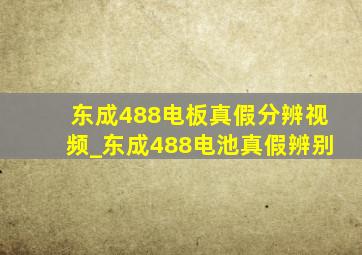 东成488电板真假分辨视频_东成488电池真假辨别